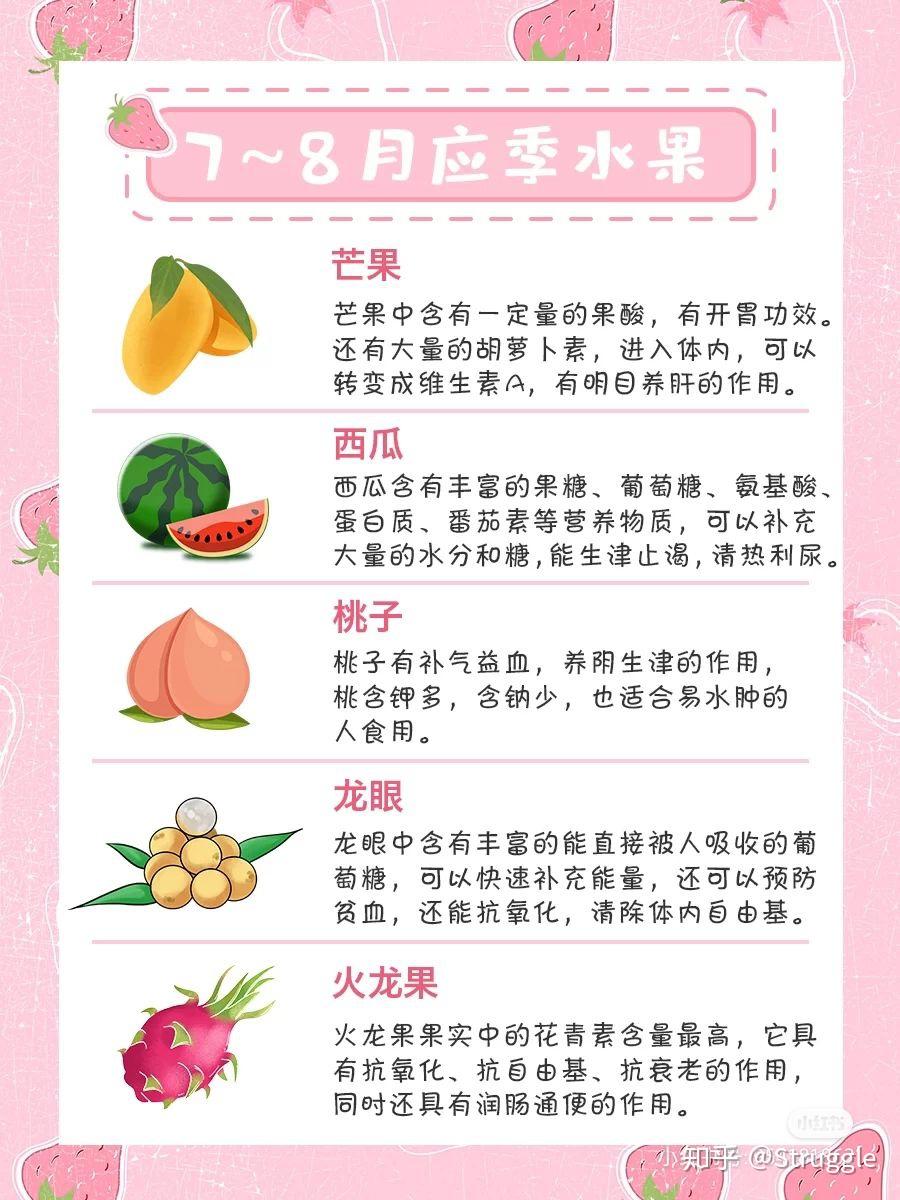 7~8月应季水果

芒果

芒果中含有一定量的果酸，有开胃功效。还有大量的胡萝卜素，进入体内，可以转变成维生素A，有明目养肝的作用。

西瓜

西瓜含有丰富的果糖、葡萄糖、氨基酸、蛋白质、番茄素等营养物质，可以补充大量的水分和糖，能生津止渴，清热利尿。

桃子

桃子有补气益血，养阴生津的作用，桃含钾多，含钠少，也适合易水肿的人食用。

龙眼

龙眼中含有丰富的能直接被人吸收的葡萄糖，可以快速补充能量，还可以预防贫血，还能抗氧化，清除体内自由基。

火龙果

火龙果果实中的花青素含量最高，它具有抗氧化、抗自由基、抗衰老的作用，同时还具有润肠通便的作用。

小红书

知乎 @Struggle